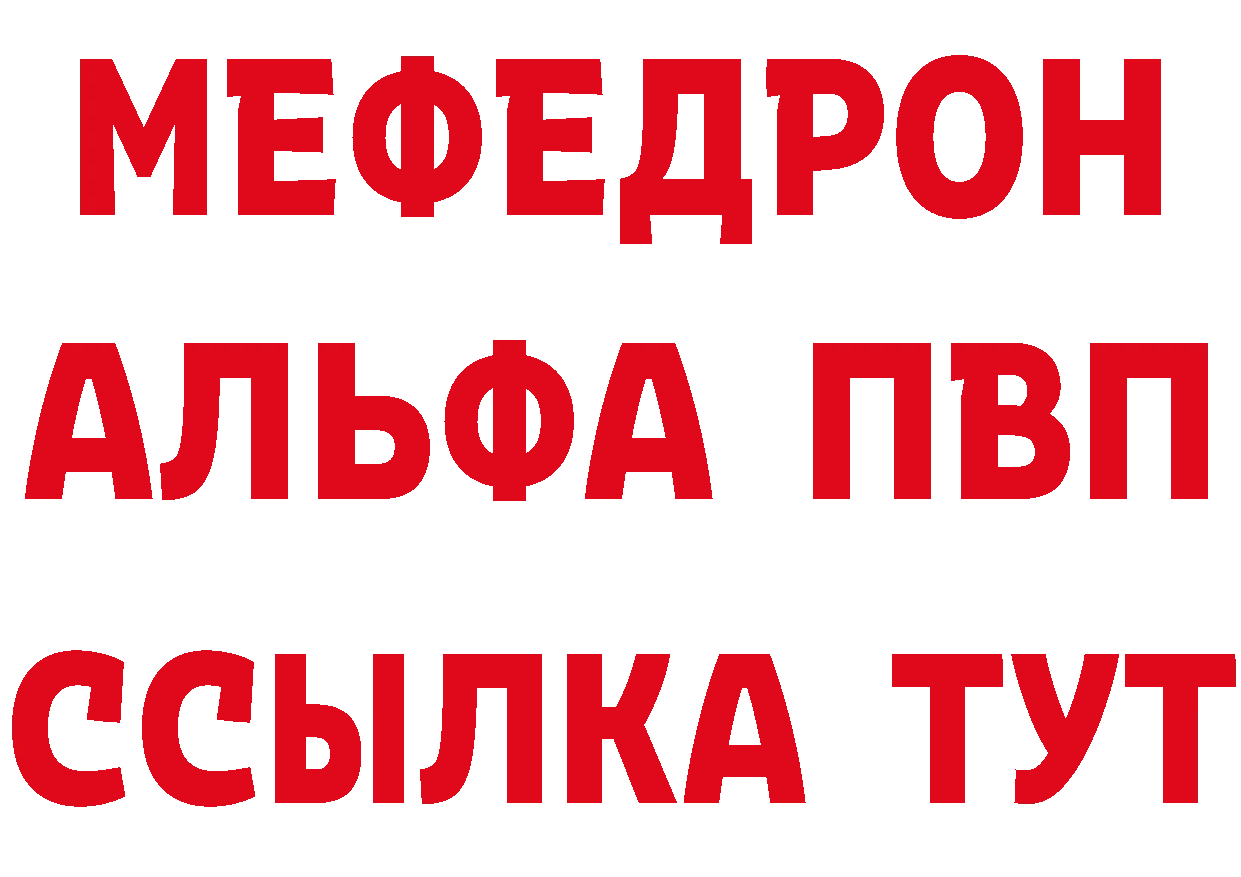 МЕФЕДРОН
АЛЬФА ПВП
ССЫЛКА ТУТ